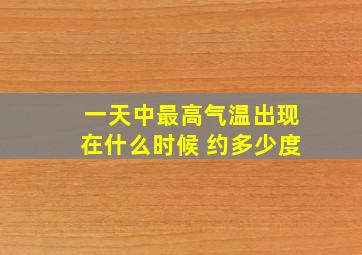 一天中最高气温出现在什么时候 约多少度